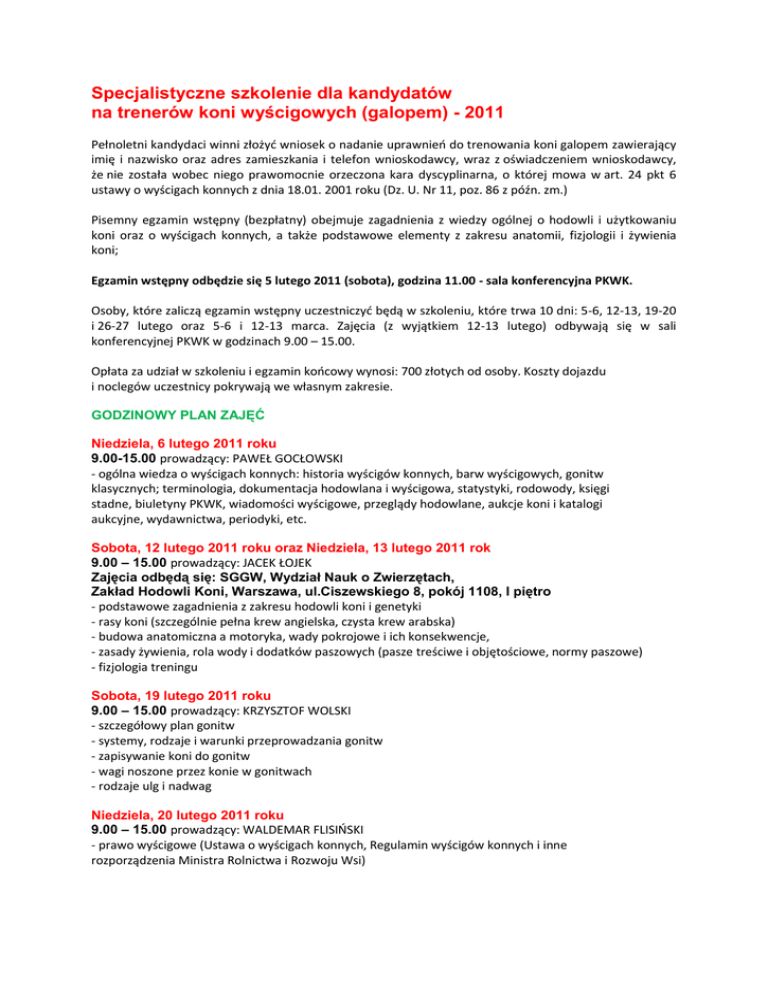 Specjalistyczne szkolenie dla kandydatów na trenerów koni wyścigowych (galopem) - 2011

Pełnoletni kandydaci winni złożyć wniosek o nadanie uprawnień do trenowania koni galopem zawierający imię i nazwisko oraz adres zamieszkania i telefon wnioskodawcy, wraz z oświadczeniem wnioskodawcy, że nie została wobec niego prawomocnie orzeczona kara dyscyplinarna, o której mowa w art. 24 pkt 6 ustawy o wyścigach konnych z dnia 18.01. 2001 roku (Dz. U. Nr 11, poz. 86 z późn. zm.)

Pisemny egzamin wstępny (bezpłatny) obejmuje zagadnienia z wiedzy ogólnej o hodowli i użytkowaniu koni oraz o wyścigach konnych, a także podstawowe elementy z zakresu anatomii, fizjologii i żywienia koni;

Egzamin wstępny odbędzie się 5 lutego 2011 (sobota), godzina 11.00 - sala konferencyjna PKWK.

Osoby, które zaliczą egzamin wstępny uczestniczyć będą w szkoleniu, które trwa 10 dni: 5-6, 12-13, 19-20 i 26-27 lutego oraz 5-6 i 12-13 marca. Zajęcia (z wyjątkiem 12-13 lutego) odbywają się w sali konferencyjnej PKWK w godzinach 9.00 – 15.00.

Opłata za udział w szkoleniu i egzamin końcowy wynosi: 700 złotych od osoby. Koszty dojazdu i noclegów uczestnicy pokrywają we własnym zakresie.

GODZINOWY PLAN ZAJĘĆ

Niedziela, 6 lutego 2011 roku
9.00-15.00 prowadzący: PAWEŁ GOCŁOWSKI
- ogólna wiedza o wyścigach konnych: historia wyścigów konnych, barw wyścigowych, gonitw klasycznych; terminologia, dokumentacja hodowlana i wyścigowa, statystyki, rodowody, księgi stadne, biuletyny PKWK, wiadomości wyścigowe, przeglądy hodowlane, aukcje koni i katalogi aukcyjne, wydawnictwa, periodyki, etc.

Sobota, 12 lutego 2011 roku oraz Niedziela, 13 lutego 2011 rok
9.00 – 15.00 prowadzący: JACEK ŁOJEK
Zajęcia odbędą się: SGGW, Wydział Nauk o Zwierzętach, Zakład Hodowli Koni, Warszawa, ul.Ciszewskiego 8, pokój 1108, I piętro
- podstawowe zagadnienia z zakresu hodowli koni i genetyki
- rasy koni (szczególnie pełna krew angielska, czysta krew arabska)
- budowa anatomiczna a motoryka, wady pokrojowe i ich konsekwencje,
- zasady żywienia, rola wody i dodatków paszowych (pasze treściwe i objętościowe, normy paszowe)
- fizjologia treningu

Sobota, 19 lutego 2011 roku
9.00 – 15.00 prowadzący: KRZYSZTOF WOLSKI
- szczegółowy plan gonitw
- systemy, rodzaje i warunki przeprowadzania gonitw
- zapisywanie koni do gonitw
- wagi noszone przez konie w gonitwach
- rodzaje ulg i nadwag

Niedziela, 20 lutego 2011 roku
9.00 – 15.00 prowadzący: WALDEMAR FLISIŃSKI
- prawo wyścigowe (Ustawa o wyścigach konnych, Regulamin wyścigów konnych i inne rozporządzenia Ministra Rolnictwa i Rozwoju Wsi)